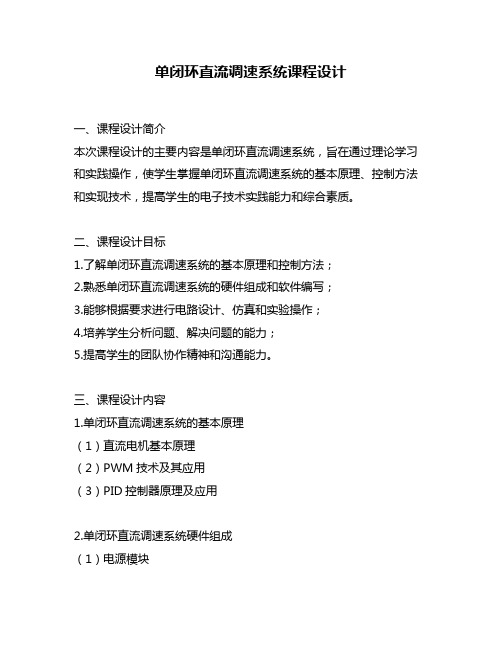 单闭环直流调速系统课程设计

一、课程设计简介
本次课程设计的主要内容是单闭环直流调速系统，旨在通过理论学习和实践操作，使学生掌握单闭环直流调速系统的基本原理、控制方法和实现技术，提高学生的电子技术实践能力和综合素质。

二、课程设计目标
1.了解单闭环直流调速系统的基本原理和控制方法；
2.熟悉单闭环直流调速系统的硬件组成和软件编写；
3.能够根据要求进行电路设计、仿真和实验操作；
4.培养学生分析问题、解决问题的能力；
5.提高学生的团队协作精神和沟通能力。

三、课程设计内容
1.单闭环直流调速系统的基本原理
（1）直流电机基本原理
（2）PWM 技术及其应用
（3）PID 控制器原理及应用

2.单闭环直流调速系统硬件组成
（1）电源模块